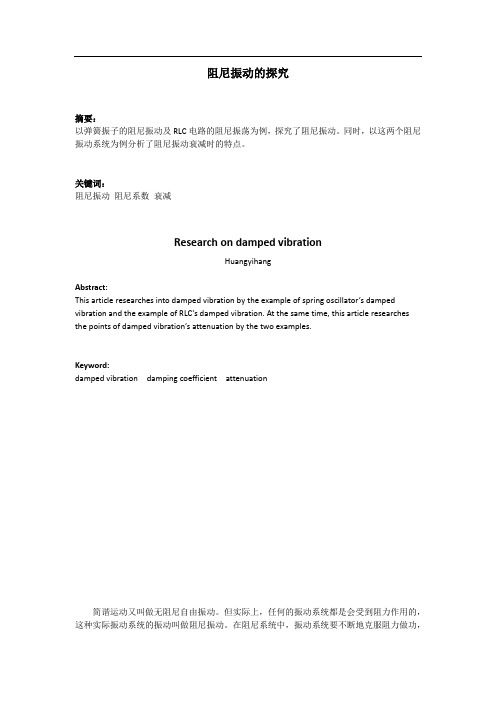 阻尼振动的探究

摘要：
以弹簧振子的阻尼振动及 RLC 电路的阻尼振荡为例，探究了阻尼振动。同时，以这两个阻尼振动系统为例分析了阻尼振动衰减时的特点。

关键词：
阻尼振动 阻尼系数 衰减

Research on damped vibration

Huangyihang

Abstract:
This article researches into damped vibration by the example of spring oscillator's damped vibration and the example of RLC's damped vibration. At the same time, this article researches the points of damped vibration's attenuation by the two examples.

Keyword:
damped vibration damping coefficient attenuation

简谐运动又叫做无阻尼自由振动。但实际上，任何的振动系统都是会受到阻力作用的，这种实际振动系统的振动叫做阻尼振动。在阻尼系统中，振动系统要不断地克服阻力做功，